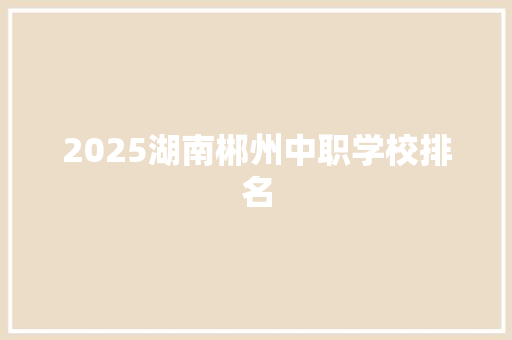 2025湖南郴州中职学校排名